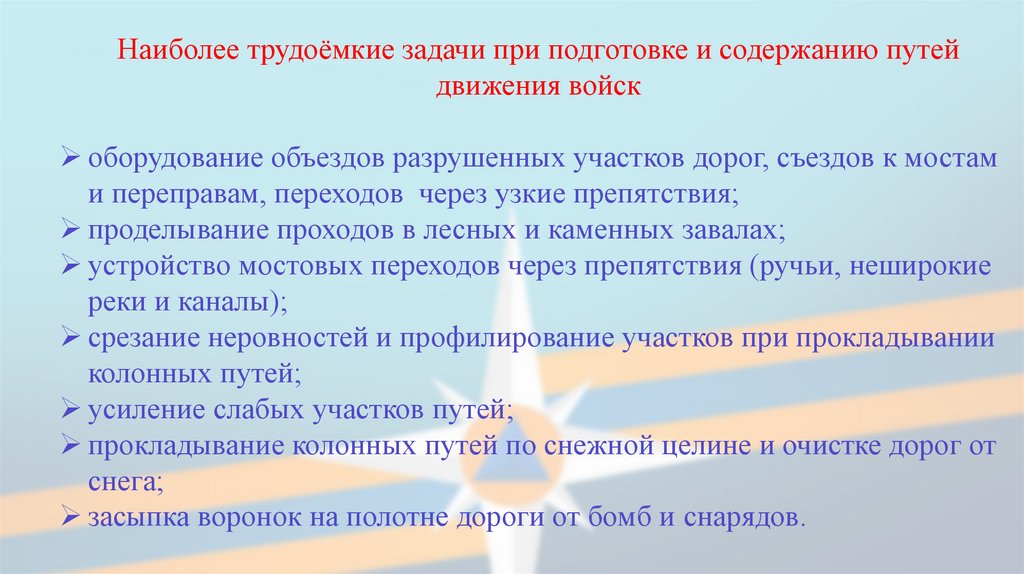 Наиболее трудоёмкие задачи при подготовке и содержанию путей движения войск

➢ оборудование объездов разрушенных участков дорог, съездов к мостам и переправам, переходов через узкие препятствия;
➢ проделывание проходов в лесных и каменных завалах;
➢ устройство мостовых переходов через препятствия (ручьи, неширокие реки и каналы);
➢ срезание неровностей и профилирование участков при прокладывании колонных путей;
➢ усиление слабых участков путей;
➢ прокладывание колонных путей по снежной целине и очистке дорог от снега;
➢ засыпка воронок на полотне дороги от бомб и снарядов.